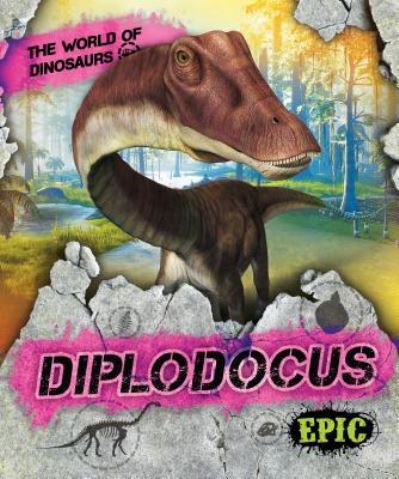 THE WORLD OF DINOSAURS

DIPLODOCUS

EPIC